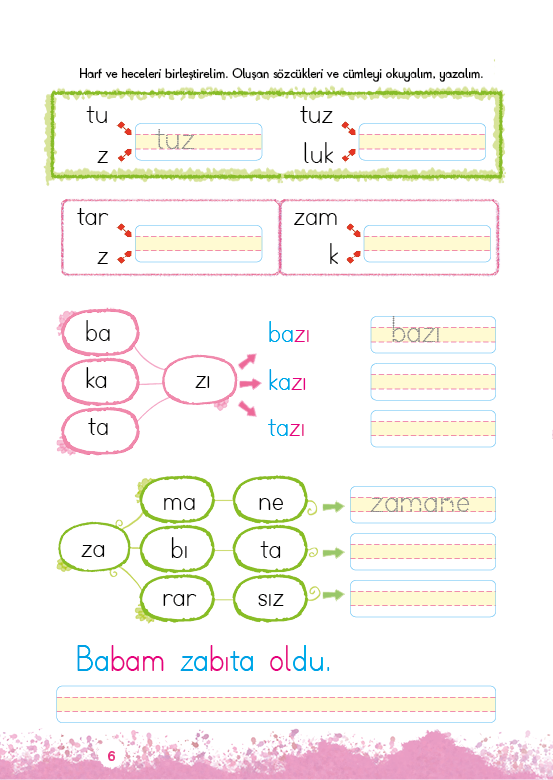 Harf ve heceleri birleştirelim. Oluşan sözcükleri ve cümleyi okuyalım, yazalım.

tu
z
tuz

tuz
luk

tar
z

zam
k

ba
ka
ta
zı

bazı
kazı
tazı

bazı

za
ma
bı
rar
ne
ta
sız

zamane

Babam zabıta oldu.

6